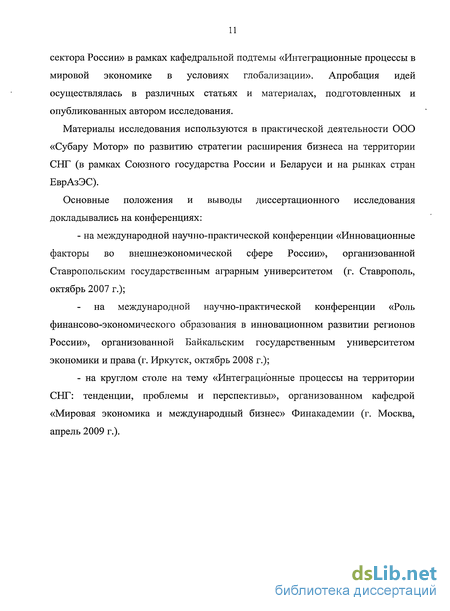 11

сектора России» в рамках кафедральной подтемы «Интеграционные процессы в мировой экономике в условиях глобализации». Апробация идей осуществлялась в различных статьях и материалах, подготовленных и опубликованных автором исследования.

Материалы исследования используются в практической деятельности ООО «Субару Мотор» по развитию стратегии расширения бизнеса на территории СНГ (в рамках Союзного государства России и Беларуси и на рынках стран ЕврАзЭС).

Основные положения и выводы диссертационного исследования докладывались на конференциях:

- на международной научно-практической конференции «Инновационные факторы во внешнеэкономической сфере России», организованной Ставропольским государственным аграрным университетом (г. Ставрополь, октябрь 2007 г.);

- на международной научно-практической конференции «Роль финансово-экономического образования в инновационном развитии регионов России», организованной Байкальским государственным университетом экономики и права (г. Иркутск, октябрь 2008 г.);

- на круглом столе на тему «Интеграционные процессы на территории СНГ: тенденции, проблемы и перспективы», организованном кафедрой «Мировая экономика и международный бизнес» Финакадемии (г. Москва, апрель 2009 г.).

dsLib.net
библиотека диссертаций